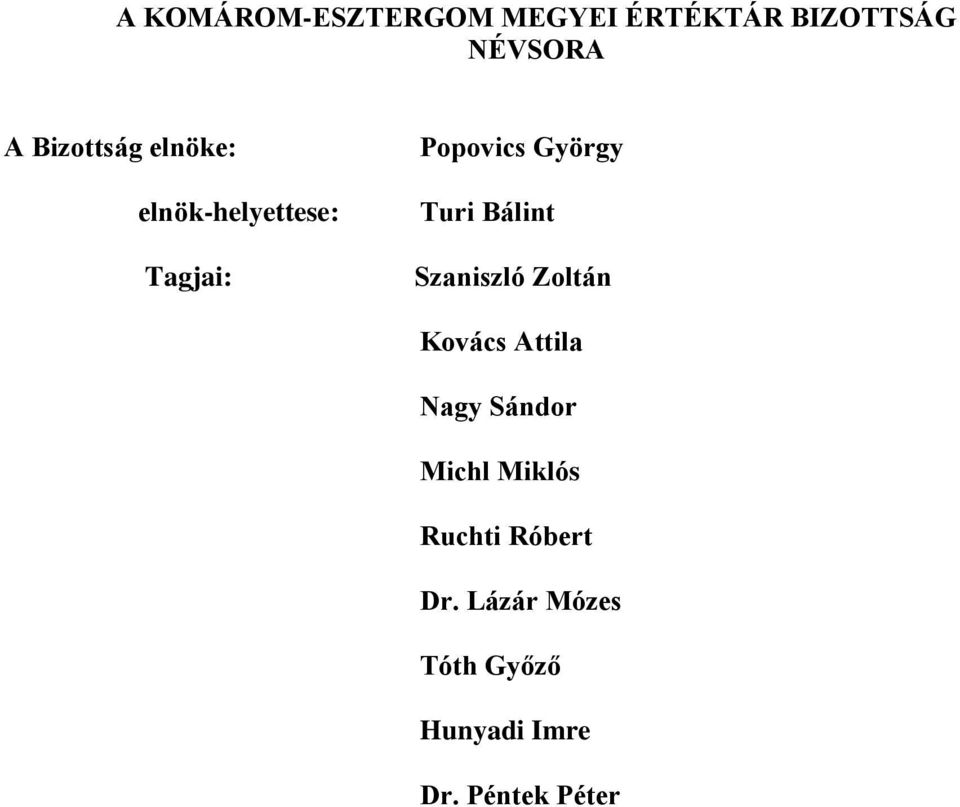 A KOMÁROM-ESZTERGOM MEGYEI ÉRTÉKTÁR BIZOTTSÁG NÉVSORA

A Bizottság elnöke: Popovics György

elnök-helyettese: Turi Bálint

Tagjai: Szaniszló Zoltán

Kovács Attila

Nagy Sándor

Michl Miklós

Ruchti Róbert

Dr. Lázár Mózes

Tóth Győző

Hunyadi Imre

Dr. Péntek Péter